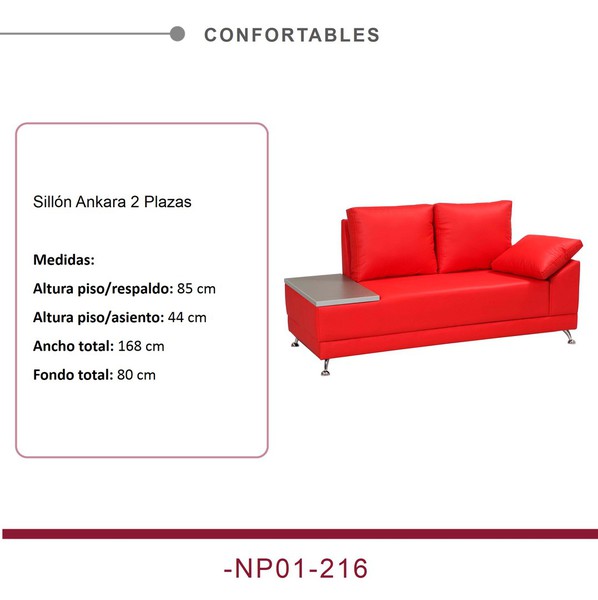 CONFORTABLES

Sillón Ankara 2 Plazas

Medidas:
Altura piso/respaldo: 85 cm
Altura piso/asiento: 44 cm
Ancho total: 168 cm
Fondo total: 80 cm

-NP01-216